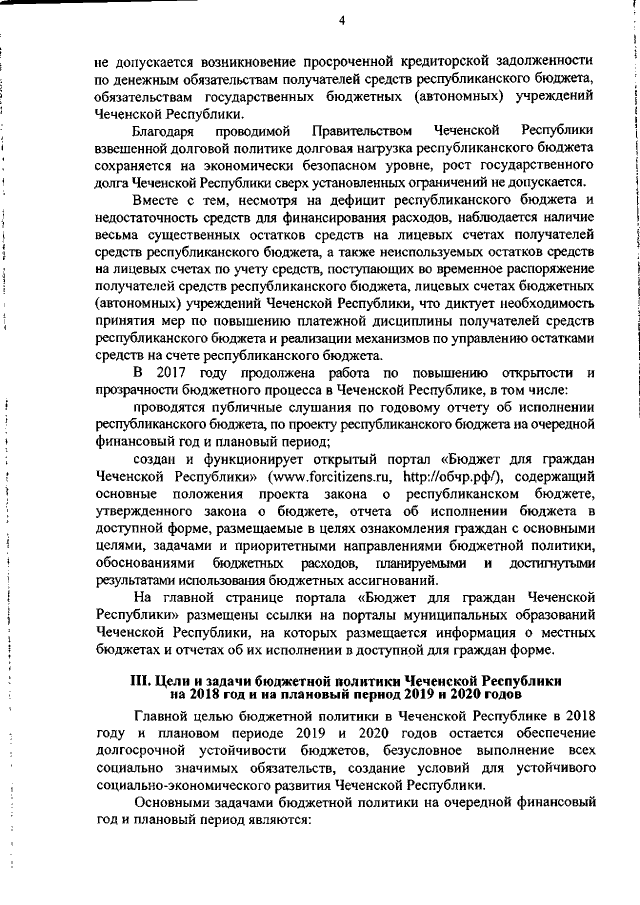 4

не допускается возникновение просроченной кредиторской задолженности по денежным обязательствам получателей средств республиканского бюджета, обязательствам государственных бюджетных (автономных) учреждений Чеченской Республики.

Благодаря проводимой Правительством Чеченской Республики взвешенной долговой политике долговая нагрузка республиканского бюджета сохраняется на экономически безопасном уровне, рост государственного долга Чеченской Республики сверх установленных ограничений не допускается.

Вместе с тем, несмотря на дефицит республиканского бюджета и недостаточность средств для финансирования расходов, наблюдается наличие весьма существенных остатков средств на лицевых счетах получателей средств республиканского бюджета, а также неиспользуемых остатков средств на лицевых счетах по учету средств, поступающих во временное распоряжение получателей средств республиканского бюджета, лицевых счетах бюджетных (автономных) учреждений Чеченской Республики, что диктует необходимость принятия мер по повышению платежной дисциплины получателей средств республиканского бюджета и реализации механизмов по управлению остатками средств на счете республиканского бюджета.

В 2017 году продолжена работа по повышению открытости и прозрачности бюджетного процесса в Чеченской Республике, в том числе:

проводятся публичные слушания по годовому отчету об исполнении республиканского бюджета, по проекту республиканского бюджета на очередной финансовый год и плановый период;

создан и функционирует открытый портал «Бюджет для граждан Чеченской Республики» (www.forcitizens.ru, http://обчр.рф/), содержащий основные положения проекта закона о республиканском бюджете, утвержденного закона о бюджете, отчета об исполнении бюджета в доступной форме, размещаемые в целях ознакомления граждан с основными целями, задачами и приоритетными направлениями бюджетной политики, обоснованиями бюджетных расходов, планируемыми и достигнутыми результатами использования бюджетных ассигнований.

На главной странице портала «Бюджет для граждан Чеченской Республики» размещены ссылки на порталы муниципальных образований Чеченской Республики, на которых размещается информация о местных бюджетах и отчетах об их исполнении в доступной для граждан форме.

III. Цели и задачи бюджетной политики Чеченской Республики на 2018 год и на плановый период 2019 и 2020 годов

Главной целью бюджетной политики в Чеченской Республике в 2018 году и плановом периоде 2019 и 2020 годов остается обеспечение долгосрочной устойчивости бюджетов, безусловное выполнение всех социально значимых обязательств, создание условий для устойчивого социально-экономического развития Чеченской Республики.

Основными задачами бюджетной политики на очередной финансовый год и плановый период являются: